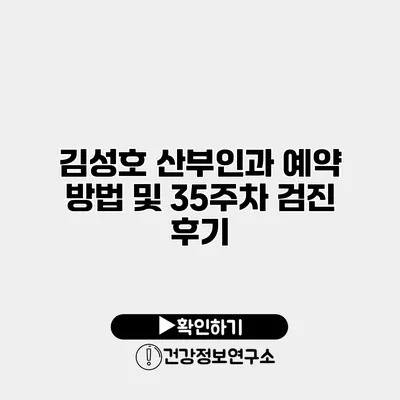 김성호 산부인과 예약 방법 및 35주차 검진 후기

▶확인하기

건강정보연구소